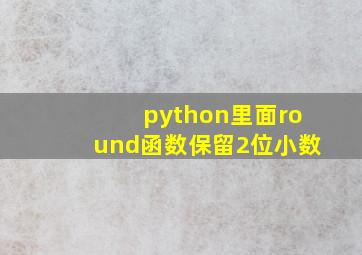 python里面round函数保留2位小数